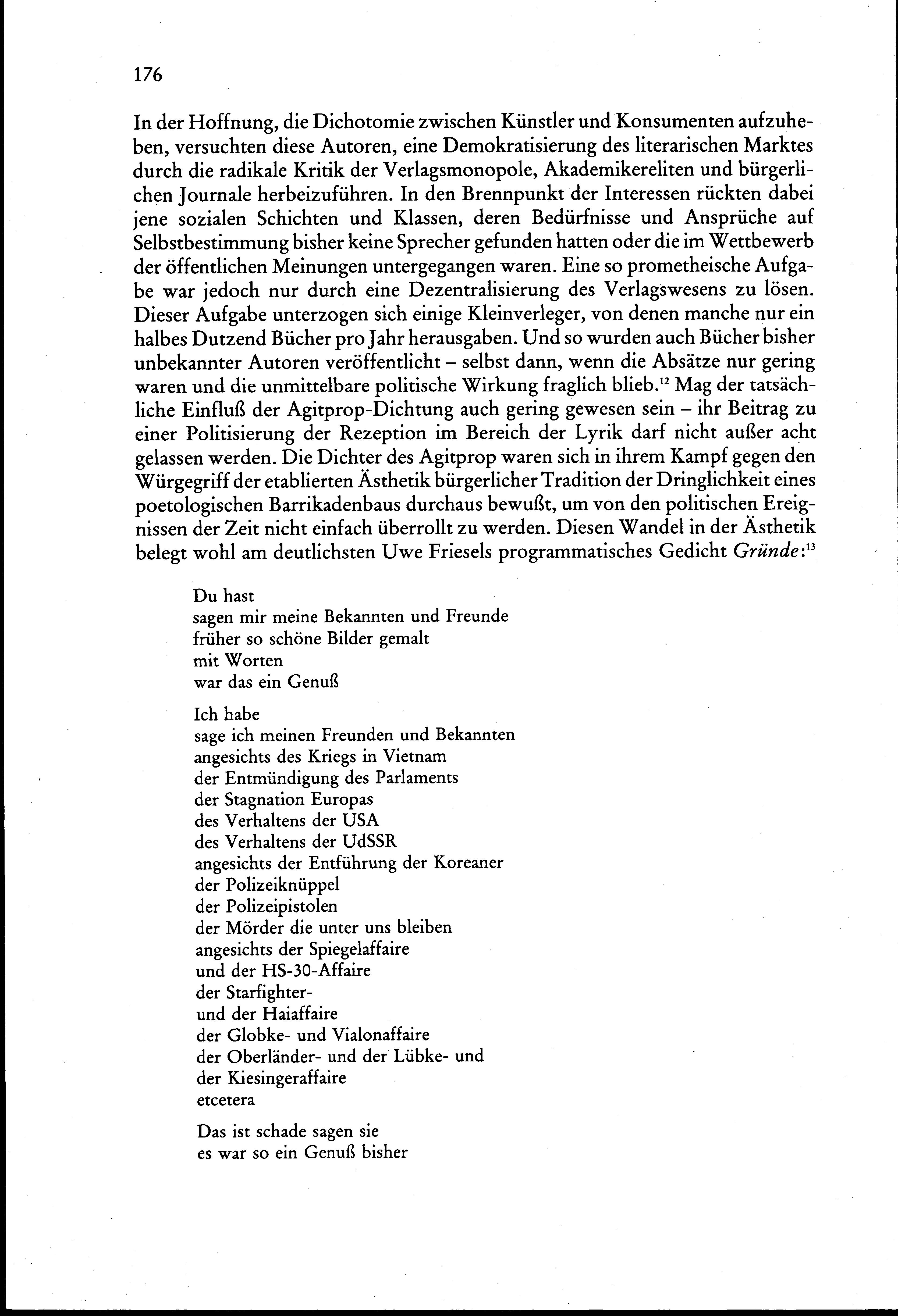 176

In der Hoffnung, die Dichotomie zwischen Künstler und Konsumenten aufzuheben, versuchten diese Autoren, eine Demokratisierung des literarischen Marktes durch die radikale Kritik der Verlagsmonopole, Akademikereliten und bürgerlichen Journale herbeizuführen. In den Brennpunkt der Interessen rückten dabei jene sozialen Schichten und Klassen, deren Bedürfnisse und Ansprüche auf Selbstbestimmung bisher keine Sprecher gefunden hatten oder die im Wettbewerb der öffentlichen Meinungen untergegangen waren. Eine so prometheische Aufgabe war jedoch nur durch eine Dezentralisierung des Verlagswesens zu lösen. Dieser Aufgabe unterzogen sich einige Kleinverleger, von denen manche nur ein halbes Dutzend Bücher pro Jahr herausgaben. Und so wurden auch Bücher bisher unbekannter Autoren veröffentlicht – selbst dann, wenn die Absätze nur gering waren und die unmittelbare politische Wirkung fraglich blieb.$^{12}$ Mag der tatsächliche Einfluß der Agitprop-Dichtung auch gering gewesen sein – ihr Beitrag zu einer Politisierung der Rezeption im Bereich der Lyrik darf nicht außer acht gelassen werden. Die Dichter des Agitprop waren sich in ihrem Kampf gegen den Würgegriff der etablierten Ästhetik bürgerlicher Tradition der Dringlichkeit eines poetologischen Barrikadenbaus durchaus bewußt, um von den politischen Ereignissen der Zeit nicht einfach überrollt zu werden. Diesen Wandel in der Ästhetik belegt wohl am deutlichsten Uwe Friesels programmatisches Gedicht Gründe:$^{13}$

Du hast
sagen mir meine Bekannten und Freunde
früher so schöne Bilder gemalt
mit Worten
war das ein Genuß

Ich habe
sage ich meinen Freunden und Bekannten
angesichts des Kriegs in Vietnam
der Entmündigung des Parlaments
der Stagnation Europas
des Verhaltens der USA
des Verhaltens der UdSSR
angesichts der Entführung der Koreaner
der Polizeiknüppel
der Polizeipistolen
der Mörder die unter uns bleiben
angesichts der Spiegelaffaire
und der HS-30-Affaire
der Starfighter-
und der Haiaffaire
der Globke- und Vialonaffaire
der Oberländer- und der Lübke- und
der Kiesingeraffaire
etcetera

Das ist schade sagen sie
es war so ein Genuß bisher